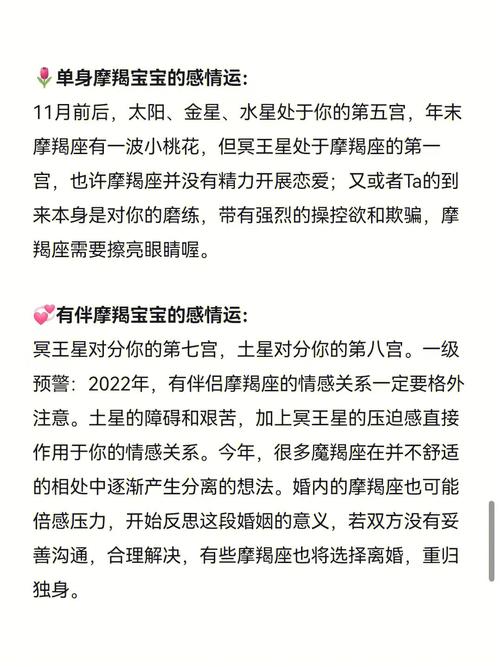 🌷单身摩羯宝宝的感情运:
11月前后，太阳、金星、水星处于你的第五宫，年末摩羯座有一波小桃花，但冥王星处于摩羯座的第一宫，也许摩羯座并没有精力开展恋爱；又或者Ta的到来本身是对你的磨练，带有强烈的操控欲和欺骗，摩羯座需要擦亮眼睛喔。

💞有伴摩羯宝宝的感情运:
冥王星对分你的第七宫，土星对分你的第八宫。一级预警：2022年，有伴侣摩羯座的情感关系一定要格外注意。土星的障碍和艰苦，加上冥王星的压迫感直接作用于你的情感关系。今年，很多魔羯座在并不舒适的相处中逐渐产生分离的想法。婚内的摩羯座也可能倍感压力，开始反思这段婚姻的意义，若双方没有妥善沟通，合理解决，有些摩羯座也将选择离婚，重归独身。